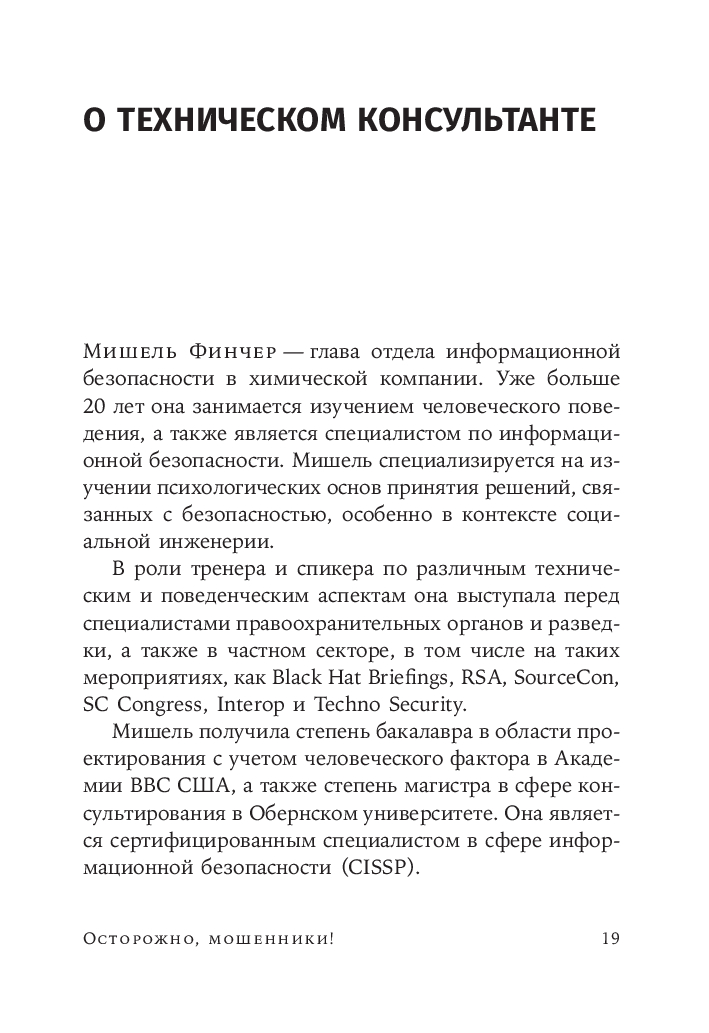 О ТЕХНИЧЕСКОМ КОНСУЛЬТАНТЕ

Мишель Финчер — глава отдела информационной безопасности в химической компании. Уже больше 20 лет она занимается изучением человеческого поведения, а также является специалистом по информационной безопасности. Мишель специализируется на изучении психологических основ принятия решений, связанных с безопасностью, особенно в контексте социальной инженерии.

В роли тренера и спикера по различным техническим и поведенческим аспектам она выступала перед специалистами правоохранительных органов и разведки, а также в частном секторе, в том числе на таких мероприятиях, как Black Hat Briefings, RSA, SourceCon, SC Congress, Interop и Techno Security.

Мишель получила степень бакалавра в области проектирования с учетом человеческого фактора в Академии ВВС США, а также степень магистра в сфере консультирования в Обернском университете. Она является сертифицированным специалистом в сфере информационной безопасности (CISSP).

Осторожно, мошенники! 19